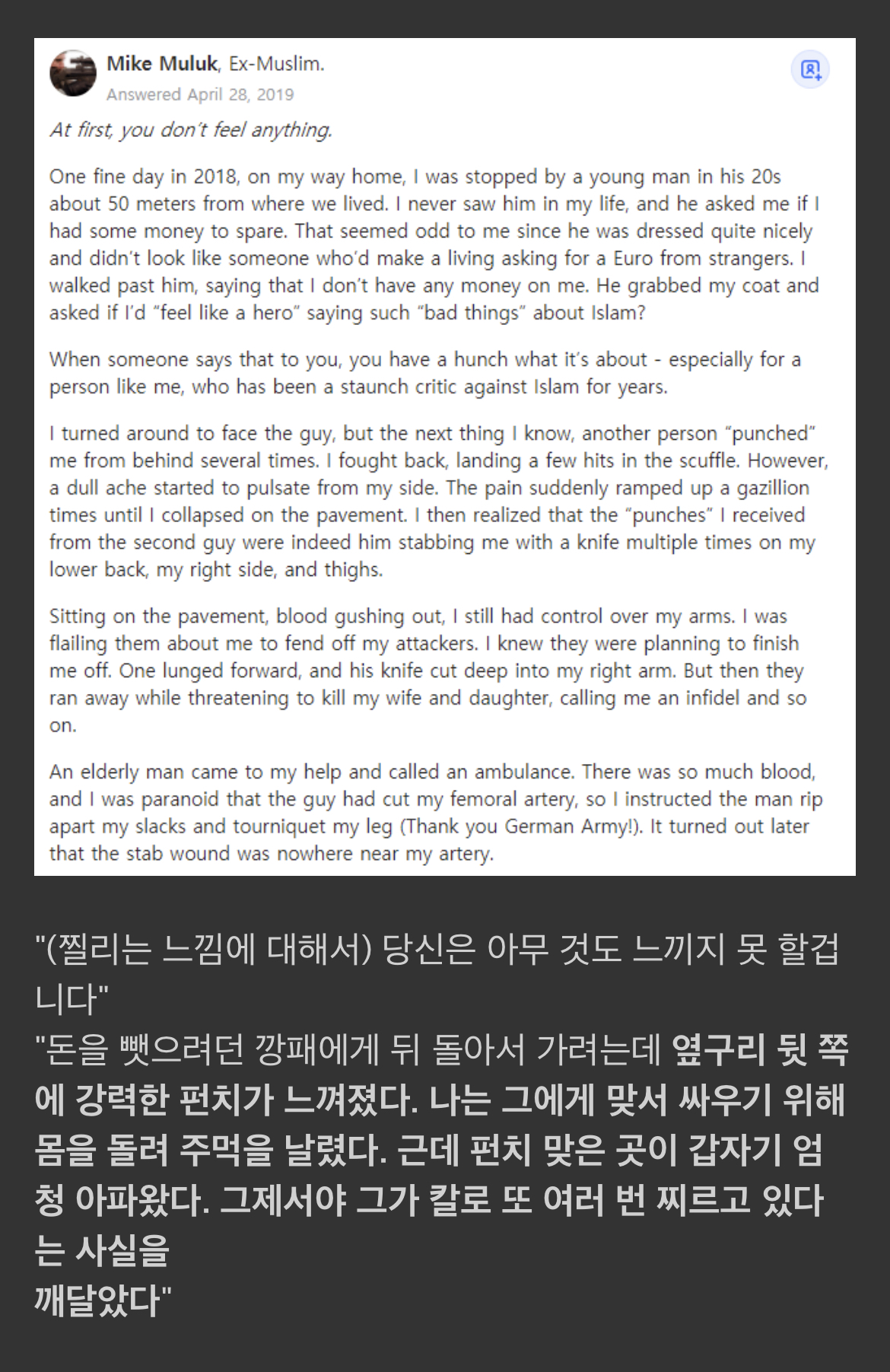 Mike Muluk, Ex-Muslim.
Answered April 28, 2019

At first, you don't feel anything.

One fine day in 2018, on my way home, I was stopped by a young man in his 20s about 50 meters from where we lived. I never saw him in my life, and he asked me if I had some money to spare. That seemed odd to me since he was dressed quite nicely and didn't look like someone who'd make a living asking for a Euro from strangers. I walked past him, saying that I don't have any money on me. He grabbed my coat and asked if I'd "feel like a hero" saying such "bad things" about Islam?

When someone says that to you, you have a hunch what it's about - especially for a person like me, who has been a staunch critic against Islam for years.

I turned around to face the guy, but the next thing I know, another person "punched" me from behind several times. I fought back, landing a few hits in the scuffle. However, a dull ache started to pulsate from my side. The pain suddenly ramped up a gazillion times until I collapsed on the pavement. I then realized that the "punches" I received from the second guy were indeed him stabbing me with a knife multiple times on my lower back, my right side, and thighs.

Sitting on the pavement, blood gushing out, I still had control over my arms. I was flailing them about me to fend off my attackers. I knew they were planning to finish me off. One lunged forward, and his knife cut deep into my right arm. But then they ran away while threatening to kill my wife and daughter, calling me an infidel and so on.

An elderly man came to my help and called an ambulance. There was so much blood, and I was paranoid that the guy had cut my femoral artery, so I instructed the man rip apart my slacks and tourniquet my leg (Thank you German Army!). It turned out later that the stab wound was nowhere near my artery.

"(찔리는 느낌에 대해서) 당신은 아무 것도 느끼지 못 할겁니다"
"돈을 뺏으려던 깡패에게 뒤 돌아서 가려는데 옆구리 뒷 쪽에 강력한 펀치가 느껴졌다. 나는 그에게 맞서 싸우기 위해 몸을 돌려 주먹을 날렸다. 근데 펀치 맞은 곳이 갑자기 엄청 아파왔다. 그제서야 그가 칼로 또 여러 번 찌르고 있다는 사실을
깨달았다"